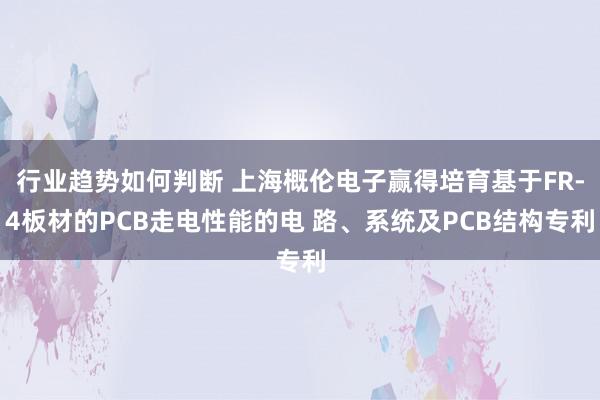 行业趋势如何判断 上海概伦电子赢得培育基于FR-4板材的PCB走电性能的电 路、系统及PCB结构专利专利